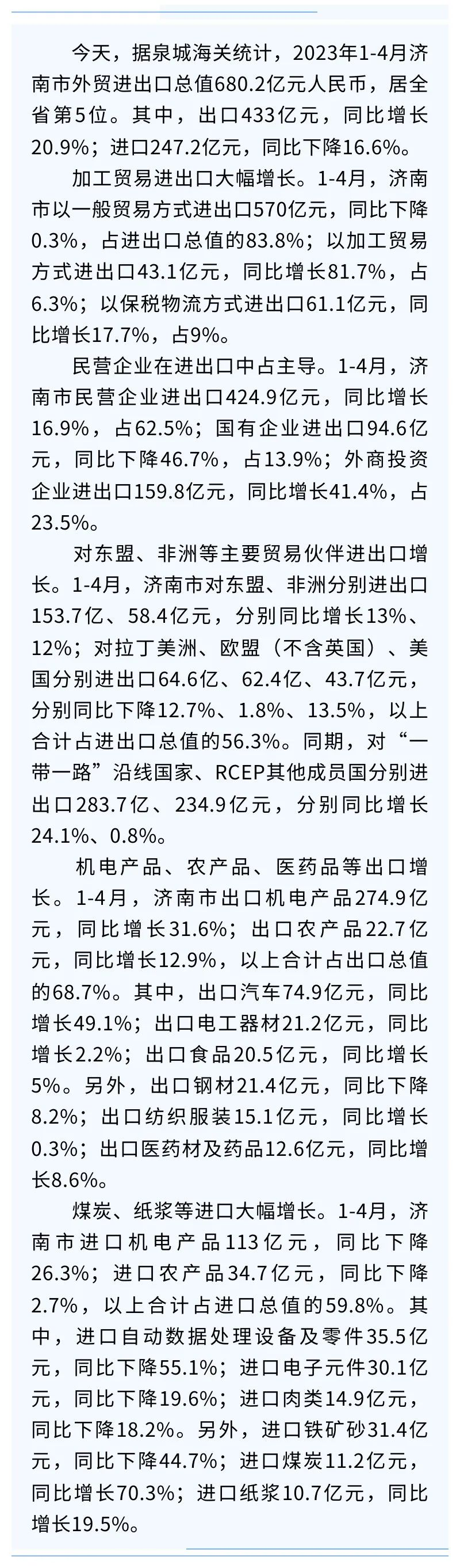 今天，据泉城海关统计，2023年1-4月济南市外贸进出口总值680.2亿元人民币，居全省第5位。其中，出口433亿元，同比增长20.9%；进口247.2亿元，同比下降16.6%。

加工贸易进出口大幅增长。1-4月，济南市以一般贸易方式进出口570亿元，同比下降0.3%，占进出口总值的83.8%；以加工贸易方式进出口43.1亿元，同比增长81.7%，占6.3%；以保税物流方式进出口61.1亿元，同比增长17.7%，占9%。

民营企业在进出口中占主导。1-4月，济南市民营企业进出口424.9亿元，同比增长16.9%，占62.5%；国有企业进出口94.6亿元，同比下降46.7%，占13.9%；外商投资企业进出口159.8亿元，同比增长41.4%，占23.5%。

对东盟、非洲等主要贸易伙伴进出口增长。1-4月，济南市对东盟、非洲分别进出口153.7亿、58.4亿元，分别同比增长13%、12%；对拉丁美洲、欧盟（不含英国）、美国分别进出口64.6亿、62.4亿、43.7亿元，分别同比下降12.7%、1.8%、13.5%，以上合计占进出口总值的56.3%。同期，对“一带一路”沿线国家、RCEP其他成员国分别进出口283.7亿、234.9亿元，分别同比增长24.1%、0.8%。

机电产品、农产品、医药品等出口增长。1-4月，济南市出口机电产品274.9亿元，同比增长31.6%；出口农产品22.7亿元，同比增长12.9%，以上合计占出口总值的68.7%。其中，出口汽车74.9亿元，同比增长49.1%；出口电工器材21.2亿元，同比增长2.2%；出口食品20.5亿元，同比增长5%。另外，出口钢材21.4亿元，同比下降8.2%；出口纺织服装15.1亿元，同比增长0.3%；出口医药材及药品12.6亿元，同比增长8.6%。

煤炭、纸浆等进口大幅增长。1-4月，济南市进口机电产品113亿元，同比下降26.3%；进口农产品34.7亿元，同比下降2.7%，以上合计占进口总值的59.8%。其中，进口自动数据处理设备及零件35.5亿元，同比下降55.1%；进口电子元件30.1亿元，同比下降19.6%；进口肉类14.9亿元，同比下降18.2%。另外，进口铁矿砂31.4亿元，同比下降44.7%；进口煤炭11.2亿元，同比增长70.3%；进口纸浆10.7亿元，同比增长19.5%。